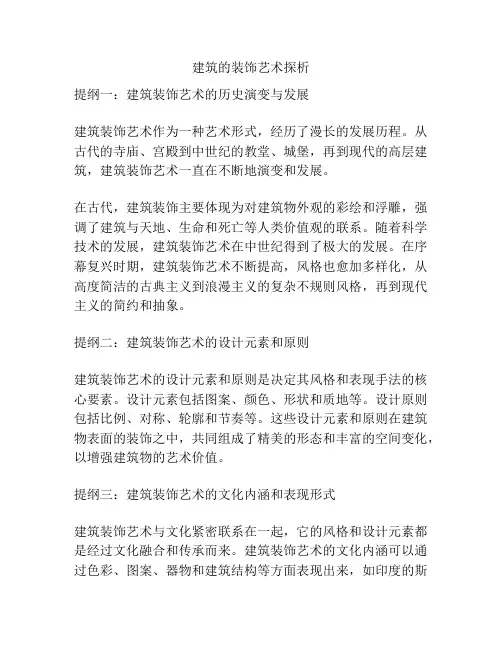 建筑的装饰艺术探析

提纲一：建筑装饰艺术的历史演变与发展

建筑装饰艺术作为一种艺术形式，经历了漫长的发展历程。从古代的寺庙、宫殿到中世纪的教堂、城堡，再到现代的高层建筑，建筑装饰艺术一直在不断地演变和发展。

在古代，建筑装饰主要体现为对建筑物外观的彩绘和浮雕，强调了建筑与天地、生命和死亡等人类价值观的联系。随着科学技术的发展，建筑装饰艺术在中世纪得到了极大的发展。在序幕复兴时期，建筑装饰艺术不断提高，风格也愈加多样化，从高度简洁的古典主义到浪漫主义的复杂不规则风格，再到现代主义的简约和抽象。

提纲二：建筑装饰艺术的设计元素和原则

建筑装饰艺术的设计元素和原则是决定其风格和表现手法的核心要素。设计元素包括图案、颜色、形状和质地等。设计原则包括比例、对称、轮廓和节奏等。这些设计元素和原则在建筑物表面的装饰之中，共同组成了精美的形态和丰富的空间变化，以增强建筑物的艺术价值。

提纲三：建筑装饰艺术的文化内涵和表现形式

建筑装饰艺术与文化紧密联系在一起，它的风格和设计元素都是经过文化融合和传承而来。建筑装饰艺术的文化内涵可以通过色彩、图案、器物和建筑结构等方面表现出来，如印度的斯